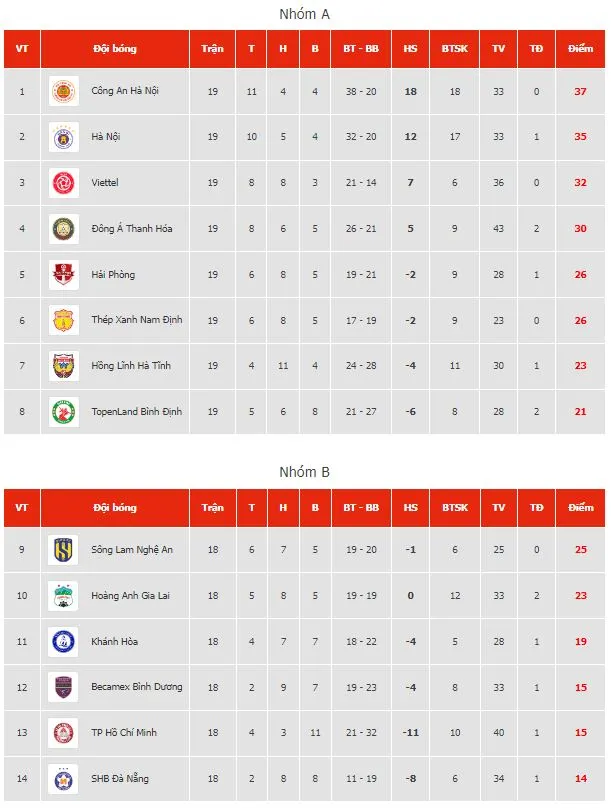 Nhóm A

| VT | Đội bóng | Trận | T | H | B | BT - BB | HS | BTSK | TV | TĐ | Điểm |
|---|---|---|---|---|---|---|---|---|---|---|---|
| 1 | Công An Hà Nội | 19 | 11 | 4 | 4 | 38 - 20 | 18 | 18 | 33 | 0 | 37 |
| 2 | Hà Nội | 19 | 10 | 5 | 4 | 32 - 20 | 12 | 17 | 33 | 1 | 35 |
| 3 | Viettel | 19 | 8 | 8 | 3 | 21 - 14 | 7 | 6 | 36 | 0 | 32 |
| 4 | Đông Á Thanh Hóa | 19 | 8 | 6 | 5 | 26 - 21 | 5 | 9 | 43 | 2 | 30 |
| 5 | Hải Phòng | 19 | 6 | 8 | 5 | 19 - 21 | -2 | 9 | 28 | 1 | 26 |
| 6 | Thép Xanh Nam Định | 19 | 6 | 8 | 5 | 17 - 19 | -2 | 9 | 23 | 0 | 26 |
| 7 | Hồng Lĩnh Hà Tĩnh | 19 | 4 | 11 | 4 | 24 - 28 | -4 | 11 | 30 | 1 | 23 |
| 8 | TopenLand Bình Định | 19 | 5 | 6 | 8 | 21 - 27 | -6 | 8 | 28 | 2 | 21 |

Nhóm B

| VT | Đội bóng | Trận | T | H | B | BT - BB | HS | BTSK | TV | TĐ | Điểm |
|---|---|---|---|---|---|---|---|---|---|---|---|
| 9 | Sông Lam Nghệ An | 18 | 6 | 7 | 5 | 19 - 20 | -1 | 6 | 25 | 0 | 25 |
| 10 | Hoàng Anh Gia Lai | 18 | 5 | 8 | 5 | 19 - 19 | 0 | 12 | 33 | 2 | 23 |
| 11 | Khánh Hòa | 18 | 4 | 7 | 7 | 18 - 22 | -4 | 5 | 28 | 1 | 19 |
| 12 | Becamex Bình Dương | 18 | 2 | 9 | 7 | 19 - 23 | -4 | 8 | 33 | 1 | 15 |
| 13 | TP Hồ Chí Minh | 18 | 4 | 3 | 11 | 21 - 32 | -11 | 10 | 40 | 1 | 15 |
| 14 | SHB Đà Nẵng | 18 | 2 | 8 | 8 | 11 - 19 | -8 | 6 | 34 | 1 | 14 |